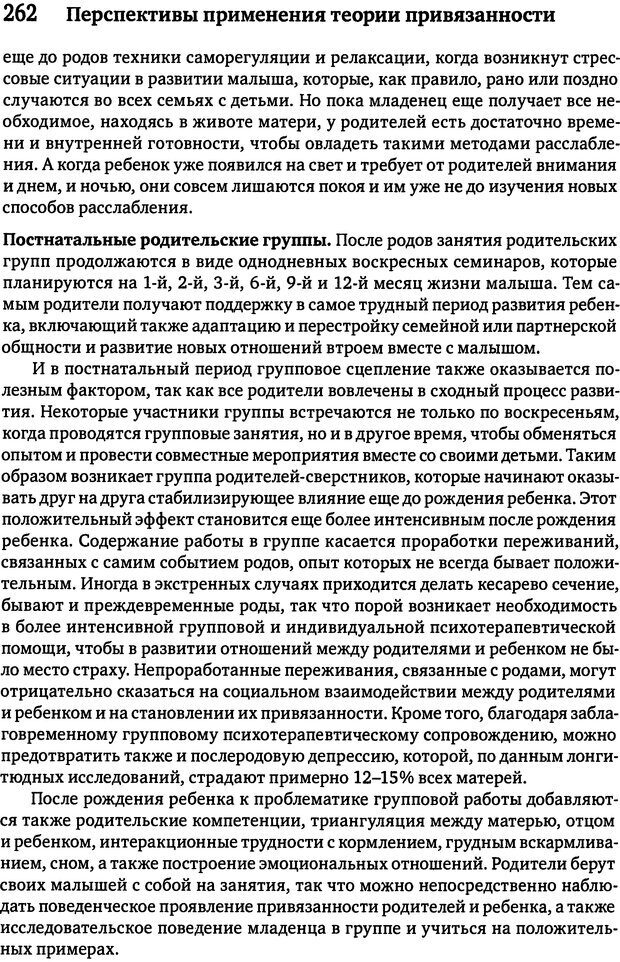 262 Перспективы применения теории привязанности

еще до родов техники саморегуляции и релаксации, когда возникнут стрессовые ситуации в развитии малыша, которые, как правило, рано или поздно случаются во всех семьях с детьми. Но пока младенец еще получает все необходимое, находясь в животе матери, у родителей есть достаточно времени и внутренней готовности, чтобы овладеть такими методами расслабления. А когда ребенок уже появился на свет и требует от родителей внимания и днем, и ночью, они совсем лишаются покоя и им уже не до изучения новых способов расслабления.

Постнатальные родительские группы. После родов занятия родительских групп продолжаются в виде однодневных воскресных семинаров, которые планируются на 1-й, 2-й, 3-й, 6-й, 9-й и 12-й месяц жизни малыша. Тем самым родители получают поддержку в самое трудный период развития ребенка, включающий также адаптацию и перестройку семейной или партнерской общности и развитие новых отношений втроем вместе с малышом.

И в постнатальный период групповое сцепление также оказывается полезным фактором, так как все родители вовлечены в сходный процесс развития. Некоторые участники группы встречаются не только по воскресеньям, когда проводятся групповые занятия, но и в другое время, чтобы обменяться опытом и провести совместные мероприятия вместе со своими детьми. Таким образом возникает группа родителей-сверстников, которые начинают оказывать друг на друга стабилизирующее влияние еще до рождения ребенка. Этот положительный эффект становится еще более интенсивным после рождения ребенка. Содержание работы в группе касается проработки переживаний, связанных с самим событием родов, опыт которых не всегда бывает положительным. Иногда в экстренных случаях приходится делать кесарево сечение, бывают и преждевременные роды, так что порой возникает необходимость в более интенсивной групповой и индивидуальной психотерапевтической помощи, чтобы в развитии отношений между родителями и ребенком не было место страху. Непроработанные переживания, связанные с родами, могут отрицательно сказаться на социальном взаимодействии между родителями и ребенком и на становлении их привязанности. Кроме того, благодаря заблаговременному групповому психотерапевтическому сопровождению, можно предотвратить также и послеродовую депрессию, которой, по данным лонгитюдных исследований, страдают примерно 12–15% всех матерей.

После рождения ребенка к проблематике групповой работы добавляются также родительские компетенции, триангуляция между матерью, отцом и ребенком, интеракционные трудности с кормлением, грудным вскармливанием, сном, а также построение эмоциональных отношений. Родители берут своих малышей с собой на занятия, так что можно непосредственно наблюдать поведенческое проявление привязанности родителей и ребенка, а также исследовательское поведение младенца в группе и учиться на положительных примерах.